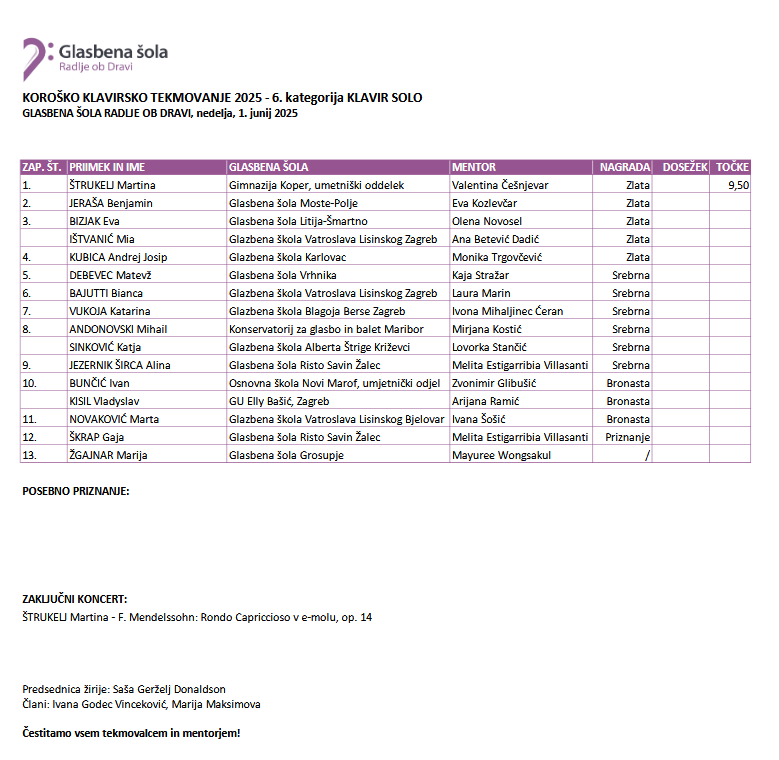 Glasbena šola
Radlje ob Dravi

KOROŠKO KLAVIRSKO TEKMOVANJE 2025 - 6. kategorija KLAVIR SOLO
GLASBENA ŠOLA RADLJE OB DRAVI, nedelja, 1. junij 2025

| ZAP. ŠT. | PRIIMEK IN IME | GLASBENA ŠOLA | MENTOR | NAGRADA | DOSEŽEK | TOČKE |
|---|---|---|---|---|---|---|
| 1. | ŠTRUKELJ Martina | Gimnazija Koper, umetniški oddelek | Valentina Češnjevar | Zlata | | 9,50 |
| 2. | JERAŠA Benjamin | Glasbena šola Moste-Polje | Eva Kozlevčar | Zlata | | |
| 3. | BIZJAK Eva | Glasbena šola Litija-Šmartno | Olena Novosel | Zlata | | |
| | IŠTVANIĆ Mia | Glazbena škola Vatroslava Lisinskog Zagreb | Ana Betević Dadić | Zlata | | |
| 4. | KUBICA Andrej Josip | Glazbena škola Karlovac | Monika Trgovčević | Zlata | | |
| 5. | DEBEVEC Matevž | Glasbena šola Vrhnika | Kaja Stražar | Srebrna | | |
| 6. | BAJUTTI Bianca | Glazbena škola Vatroslava Lisinskog Zagreb | Laura Marin | Srebrna | | |
| 7. | VUKOJA Katarina | Glazbena škola Blagoja Berse Zagreb | Ivona Mihaljinec Ćeran | Srebrna | | |
| 8. | ANDONOVSKI Mihail | Konservatorij za glasbo in balet Maribor | Mirjana Kostić | Srebrna | | |
| | SINKOVIĆ Katja | Glazbena škola Alberta Štrige Križevci | Lovorka Stančić | Srebrna | | |
| 9. | JEZERNIK ŠIRCA Alina | Glasbena šola Risto Savin Žalec | Melita Estigarribia Villasanti | Srebrna | | |
| 10. | BUNČIĆ Ivan | Osnovna škola Novi Marof, umjetnički odjel | Zvonimir Glibušić | Bronasta | | |
| | KISIL Vladyslav | GU Elly Bašić, Zagreb | Arijana Ramić | Bronasta | | |
| 11. | NOVAKOVIĆ Marta | Glazbena škola Vatroslava Lisinskog Bjelovar | Ivana Šošić | Bronasta | | |
| 12. | ŠKRAP Gaja | Glasbena šola Risto Savin Žalec | Melita Estigarribia Villasanti | Priznanje | | |
| 13. | ŽGAJNAR Marija | Glasbena šola Grosupje | Mayuree Wongsakul | / | | |

POSEBNO PRIZNANJE:

ZAKLJUČNI KONCERT:
ŠTRUKELJ Martina - F. Mendelssohn: Rondo Capriccioso v e-molu, op. 14

Predsednica žirije: Saša Gerželj Donaldson
Člani: Ivana Godec Vinceković, Marija Maksimova

Čestitamo vsem tekmovalcem in mentorjem!